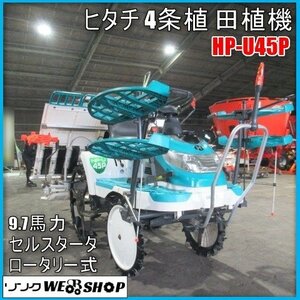 ヒタチ 4条植 田植機
HP-U45P

45P

9.7馬力
セルスタータ
ロータリー式

リンク WEB SHOP